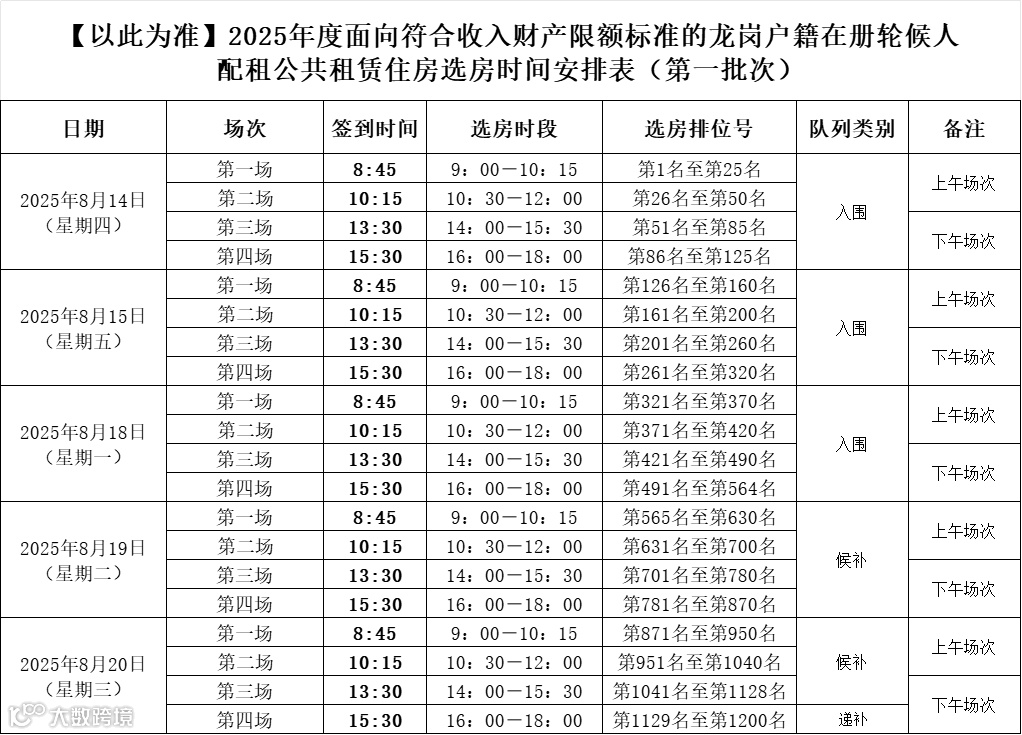 【以此为准】2025年度面向符合收入财产限额标准的龙岗户籍在册轮候人配租公共租赁住房选房时间安排表（第一批次）

| 日期 | 场次 | 签到时间 | 选房时段 | 选房排位号 | 队列类别 | 备注 |
|---|---|---|---|---|---|---|
| 2025年8月14日（星期四） | 第一场 | 8:45 | 9：00—10：15 | 第1名至第25名 | 入围 | 上午场次 |
| | 第二场 | 10:15 | 10：30—12：00 | 第26名至第50名 | | |
| | 第三场 | 13:30 | 14：00—15：30 | 第51名至第85名 | | 下午场次 |
| | 第四场 | 15:30 | 16：00—18：00 | 第86名至第125名 | | |
| 2025年8月15日（星期五） | 第一场 | 8:45 | 9：00—10：15 | 第126名至第160名 | 入围 | 上午场次 |
| | 第二场 | 10:15 | 10：30—12：00 | 第161名至第200名 | | |
| | 第三场 | 13:30 | 14：00—15：30 | 第201名至第260名 | | 下午场次 |
| | 第四场 | 15:30 | 16：00—18：00 | 第261名至第320名 | | |
| 2025年8月18日（星期一） | 第一场 | 8:45 | 9：00—10：15 | 第321名至第370名 | 入围 | 上午场次 |
| | 第二场 | 10:15 | 10：30—12：00 | 第371名至第420名 | | |
| | 第三场 | 13:30 | 14：00—15：30 | 第421名至第490名 | | 下午场次 |
| | 第四场 | 15:30 | 16：00—18：00 | 第491名至第564名 | | |
| 2025年8月19日（星期二） | 第一场 | 8:45 | 9：00—10：15 | 第565名至第630名 | 候补 | 上午场次 |
| | 第二场 | 10:15 | 10：30—12：00 | 第631名至第700名 | | |
| | 第三场 | 13:30 | 14：00—15：30 | 第701名至第780名 | | 下午场次 |
| | 第四场 | 15:30 | 16：00—18：00 | 第781名至第870名 | | |
| 2025年8月20日（星期三） | 第一场 | 8:45 | 9：00—10：15 | 第871名至第950名 | 候补 | 上午场次 |
| | 第二场 | 10:15 | 10：30—12：00 | 第951名至第1040名 | | |
| | 第三场 | 13:30 | 14：00—15：30 | 第1041名至第1128名 | | 下午场次 |
| | 第四场 | 15:30 | 16：00—18：00 | 第1129名至第1200名 | 递补 | |

大数跨境